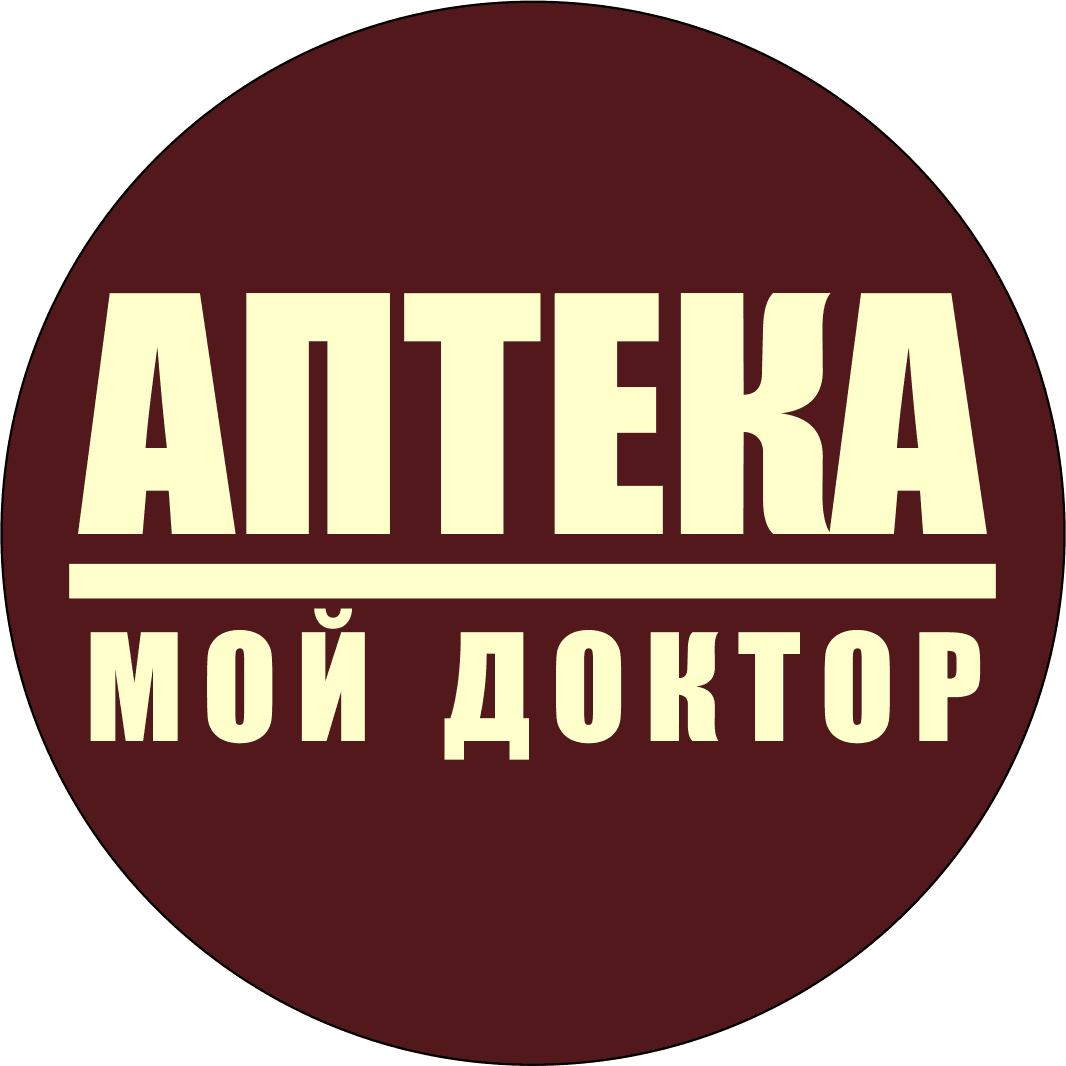 АПТЕКА

МОЙ ДОКТОР